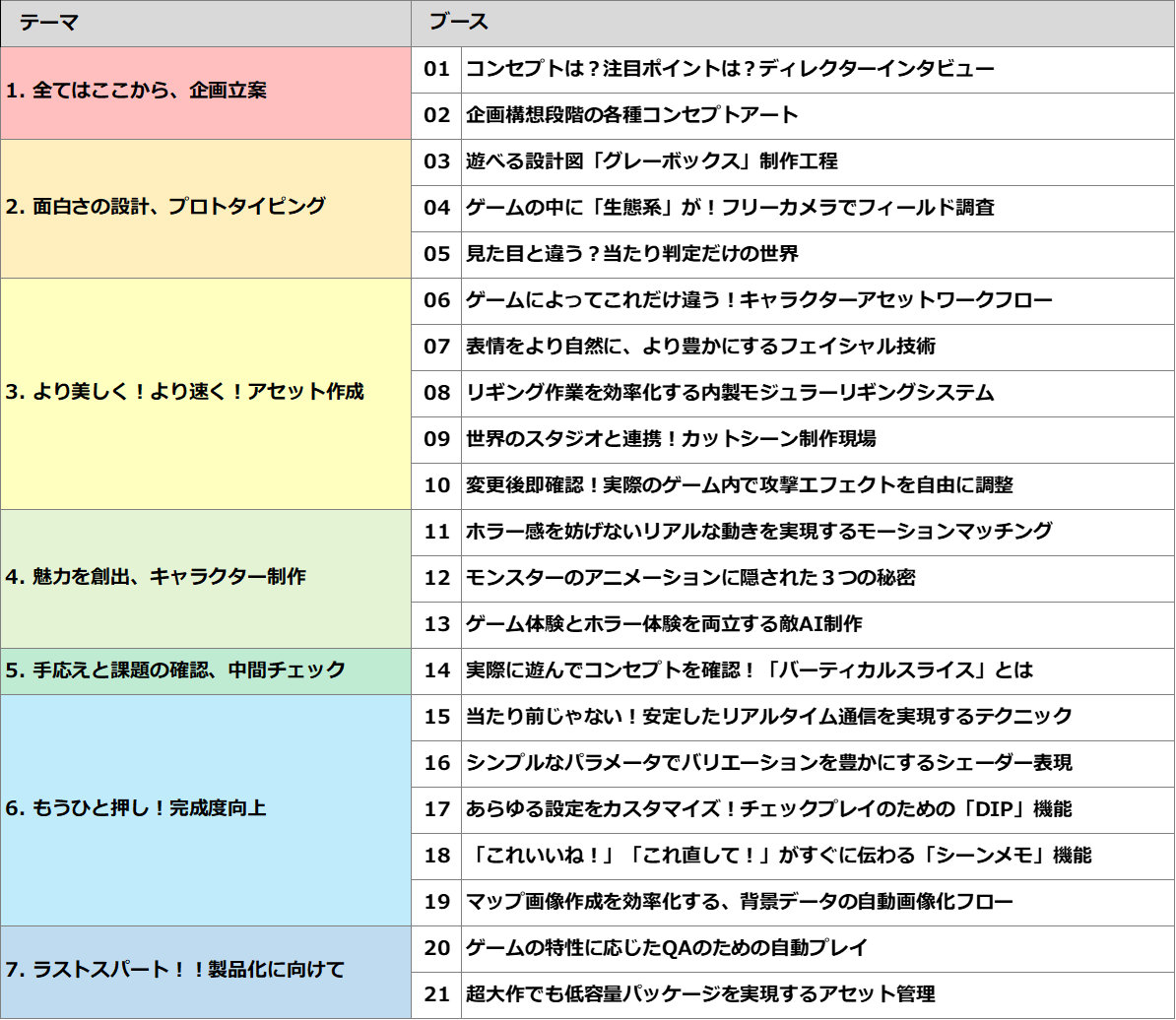 | テーマ | ブース | |
|---|---|---|
| 1. 全てはここから、企画立案 | 01 | コンセプトは？注目ポイントは？ディレクターインタビュー |
| | 02 | 企画構想段階の各種コンセプトアート |
| 2. 面白さの設計、プロトタイピング | 03 | 遊べる設計図「グレーボックス」制作工程 |
| | 04 | ゲームの中に「生態系」が！フリーカメラでフィールド調査 |
| | 05 | 見た目と違う？当たり判定だけの世界 |
| 3. より美しく！より速く！アセット作成 | 06 | ゲームによってこれだけ違う！キャラクターアセットワークフロー |
| | 07 | 表情をより自然に、より豊かにするフェイシャル技術 |
| | 08 | リギング作業を効率化する内製モジュラーリギングシステム |
| | 09 | 世界のスタジオと連携！カットシーン制作現場 |
| | 10 | 変更後即確認！実際のゲーム内で攻撃エフェクトを自由に調整 |
| 4. 魅力を創出、キャラクター制作 | 11 | ホラー感を妨げないリアルな動きを実現するモーションマッチング |
| | 12 | モンスターのアニメーションに隠された３つの秘密 |
| | 13 | ゲーム体験とホラー体験を両立する敵AI制作 |
| 5. 手応えと課題の確認、中間チェック | 14 | 実際に遊んでコンセプトを確認！「バーティカルスライス」とは |
| 6. もうひと押し！完成度向上 | 15 | 当たり前じゃない！安定したリアルタイム通信を実現するテクニック |
| | 16 | シンプルなパラメータでバリエーションを豊かにするシェーダー表現 |
| | 17 | あらゆる設定をカスタマイズ！チェックプレイのための「DIP」機能 |
| | 18 | 「これいいね！」「これ直して！」がすぐに伝わる「シーンメモ」機能 |
| | 19 | マップ画像作成を効率化する、背景データの自動画像化フロー |
| 7. ラストスパート！！製品化に向けて | 20 | ゲームの特性に応じたQAのための自動プレイ |
| | 21 | 超大作でも低容量パッケージを実現するアセット管理 |